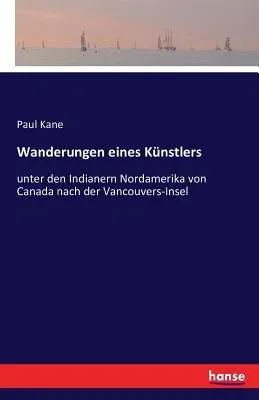 Paul Kane

Wanderungen eines Künstlers

unter den Indianern Nordamerika von Canada nach der Vancouvers-Insel

hanse